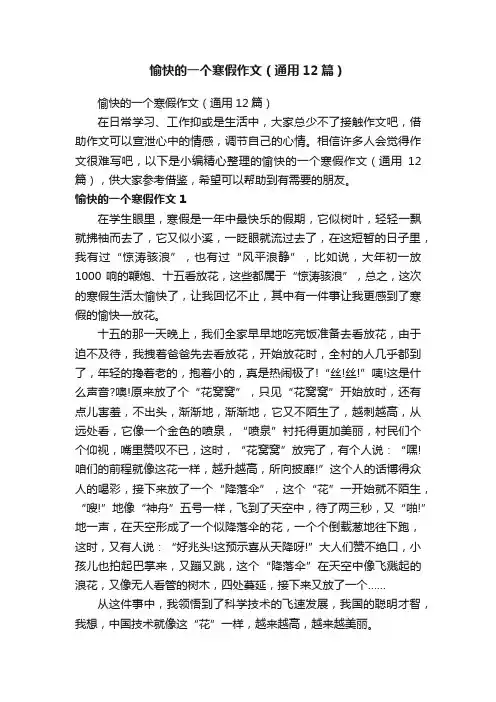 愉快的一个寒假作文（通用12篇）

愉快的一个寒假作文（通用12篇）

在日常学习、工作抑或是生活中，大家总少不了接触作文吧，借助作文可以宣泄心中的情感，调节自己的心情。相信许多人会觉得作文很难写吧，以下是小编精心整理的愉快的一个寒假作文（通用12篇），供大家参考借鉴，希望可以帮助到有需要的朋友。

愉快的一个寒假作文1

在学生眼里，寒假是一年中最快乐的假期，它似树叶，轻轻一飘就拂袖而去了，它又似小溪，一眨眼就流过去了，在这短暂的日子里，我有过“惊涛骇浪”，也有过“风平浪静”，比如说，大年初一放1000响的鞭炮、十五看放花，这些都属于“惊涛骇浪”，总之，这次的寒假生活太愉快了，让我回忆不止，其中有一件事让我更感到了寒假的愉快—放花。

十五的那一天晚上，我们全家早早地吃完饭准备去看放花，由于迫不及待，我拽着爸爸先去看放花，开始放花时，全村的人几乎都到了，年轻的搀着老的，抱着小的，真是热闹极了！“丝!丝!”咦!这是什么声音?噢!原来放了个“花窝窝”，只见“花窝窝”开始放时，还有点儿害羞，不出头，渐渐地，渐渐地，它又不陌生了，越刺越高，从远处看，它像一个金色的喷泉，“喷泉”衬托得更加美丽，村民们个个仰视，嘴里赞叹不已，这时，“花窝窝”放完了，有个人说：“嘿!咱们的前程就像这花一样，越升越高，所向披靡!”这个人的话博得众人的喝彩，接下来放了一个“降落伞”，这个“花”一开始就不陌生，“嗖!”地像“神舟”五号一样，飞到了天空中，待了两三秒，又“啪!”地一声，在天空形成了一个似降落伞的花，一个个倒栽葱地往下跑，这时，又有人说：“好兆头!这预示喜从天降呀!”大人们赞不绝口，小孩儿也拍起巴掌来，又蹦又跳，这个“降落伞”在天空中像飞溅起的浪花，又像无人看管的树木，四处蔓延，接下来又放了一个……

从这件事中，我领悟到了科学技术的飞速发展，我国的聪明才智，我想，中国技术就像这“花”一样，越来越高，越来越美丽。